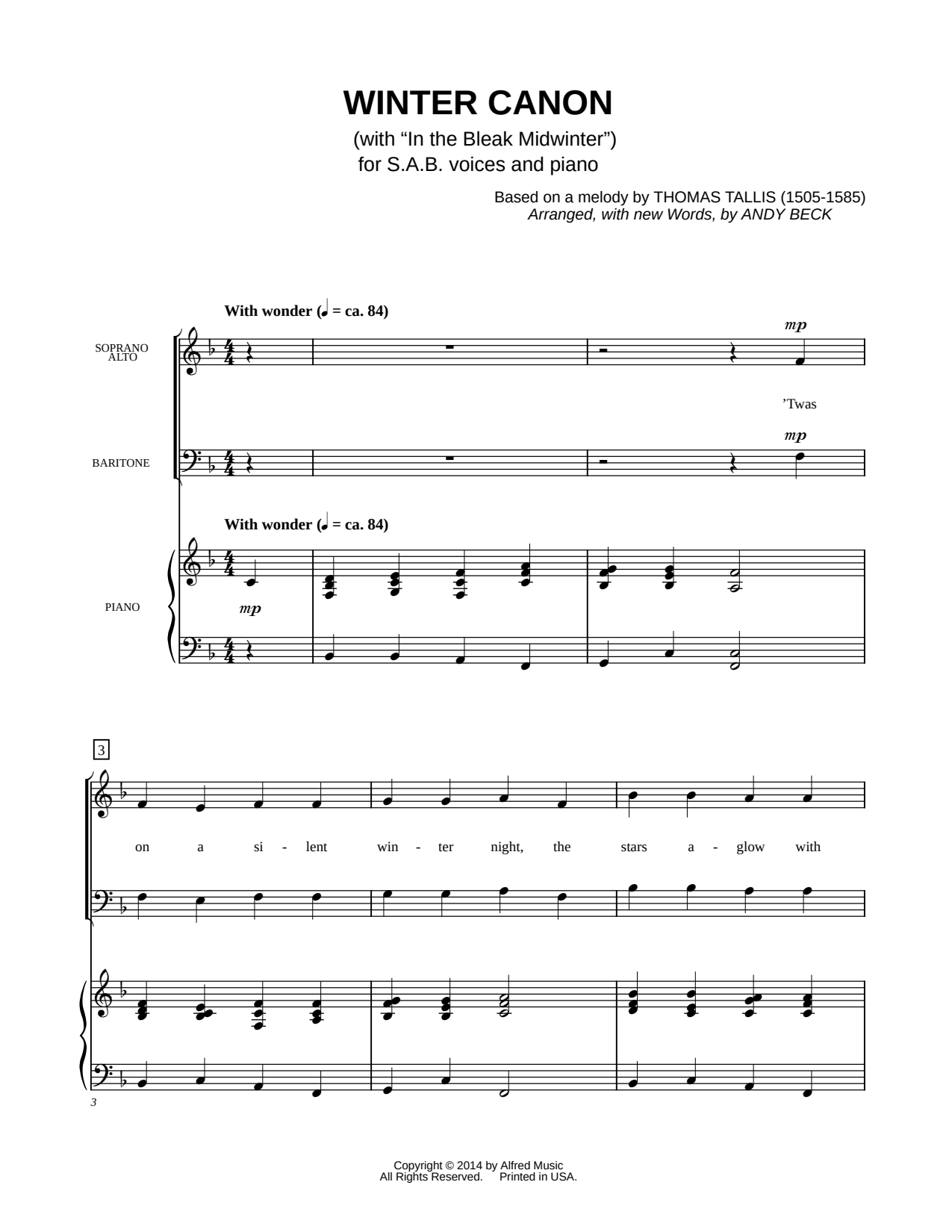 WINTER CANON
(with "In the Bleak Midwinter")
for S.A.B. voices and piano

Based on a melody by THOMAS TALLIS (1505-1585)
Arranged, with new Words, by ANDY BECK

With wonder (♩ = ca. 84)

SOPRANO ALTO

mp

'Twas

BARITONE

mp

With wonder (♩ = ca. 84)

PIANO

mp

3

on a si - lent win - ter night, the stars a - glow with

3

Copyright © 2014 by Alfred Music
All Rights Reserved. Printed in USA.